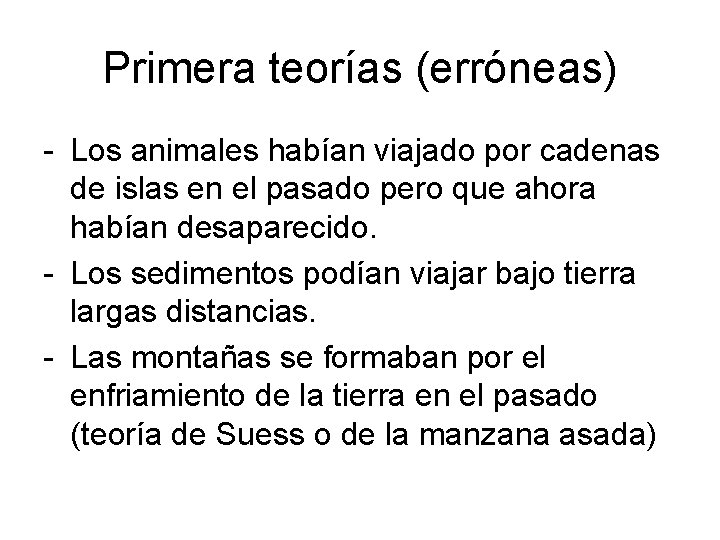 Primera teorías (erróneas)

- Los animales habían viajado por cadenas de islas en el pasado pero que ahora habían desaparecido.
- Los sedimentos podían viajar bajo tierra largas distancias.
- Las montañas se formaban por el enfriamiento de la tierra en el pasado (teoría de Suess o de la manzana asada)